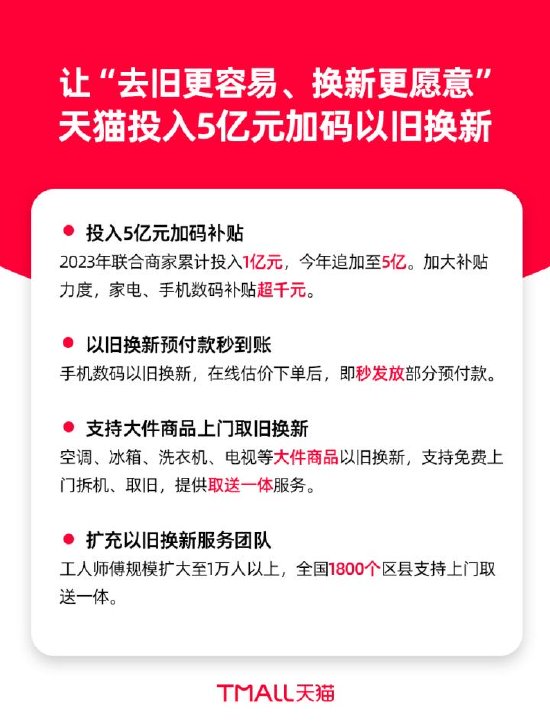 让“去旧更容易、换新更愿意”
天猫投入5亿元加码以旧换新

投入5亿元加码补贴
2023年联合商家累计投入1亿元，今年追加至5亿。加大补贴力度，家电、手机数码补贴超千元。

以旧换新预付款秒到账
手机数码以旧换新，在线估价下单后，即秒发放部分预付款。

支持大件商品上门取旧换新
空调、冰箱、洗衣机、电视等大件商品以旧换新，支持免费上门拆机、取旧，提供取送一体服务。

扩充以旧换新服务团队
工人师傅规模扩大至1万人以上，全国1800个区县支持上门取送一体。

TMALL天猫